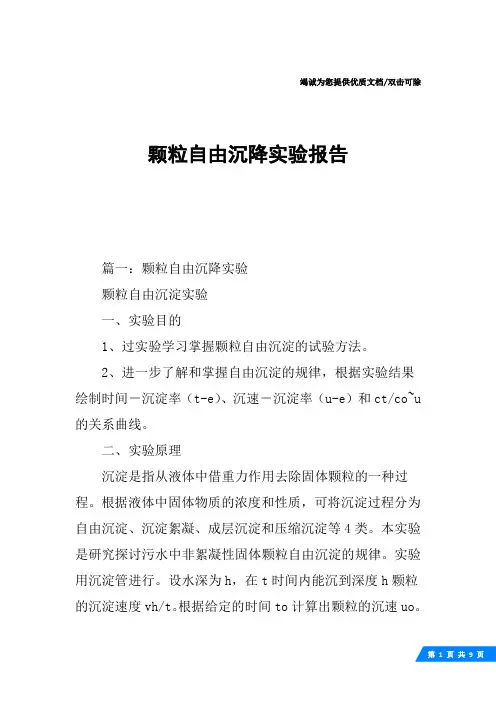 竭诚为您提供优质文档/双击可除

颗粒自由沉降实验报告

篇一：颗粒自由沉降实验

颗粒自由沉淀实验

一、实验目的

1、过实验学习掌握颗粒自由沉淀的试验方法。

2、进一步了解和掌握自由沉淀的规律，根据实验结果绘制时间－沉淀率（t-e）、沉速－沉淀率（u-e）和ct/co~u的关系曲线。

二、实验原理

沉淀是指从液体中借重力作用去除固体颗粒的一种过程。根据液体中固体物质的浓度和性质，可将沉淀过程分为自由沉淀、沉淀絮凝、成层沉淀和压缩沉淀等4类。本实验是研究探讨污水中非絮凝性固体颗粒自由沉淀的规律。实验用沉淀管进行。设水深为h，在t时间内能沉到深度h颗粒的沉淀速度vh/t。根据给定的时间to计算出颗粒的沉速uo。

第 1 页 共 9 页